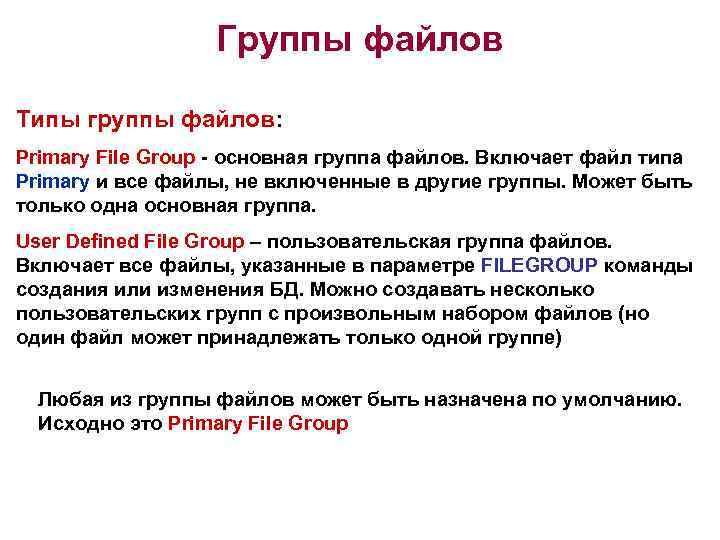 Группы файлов

Типы группы файлов:

Primary File Group - основная группа файлов. Включает файл типа Primary и все файлы, не включенные в другие группы. Может быть только одна основная группа.

User Defined File Group – пользовательская группа файлов. Включает все файлы, указанные в параметре FILEGROUP команды создания или изменения БД. Можно создавать несколько пользовательских групп с произвольным набором файлов (но один файл может принадлежать только одной группе)

Любая из группы файлов может быть назначена по умолчанию. Исходно это Primary File Group